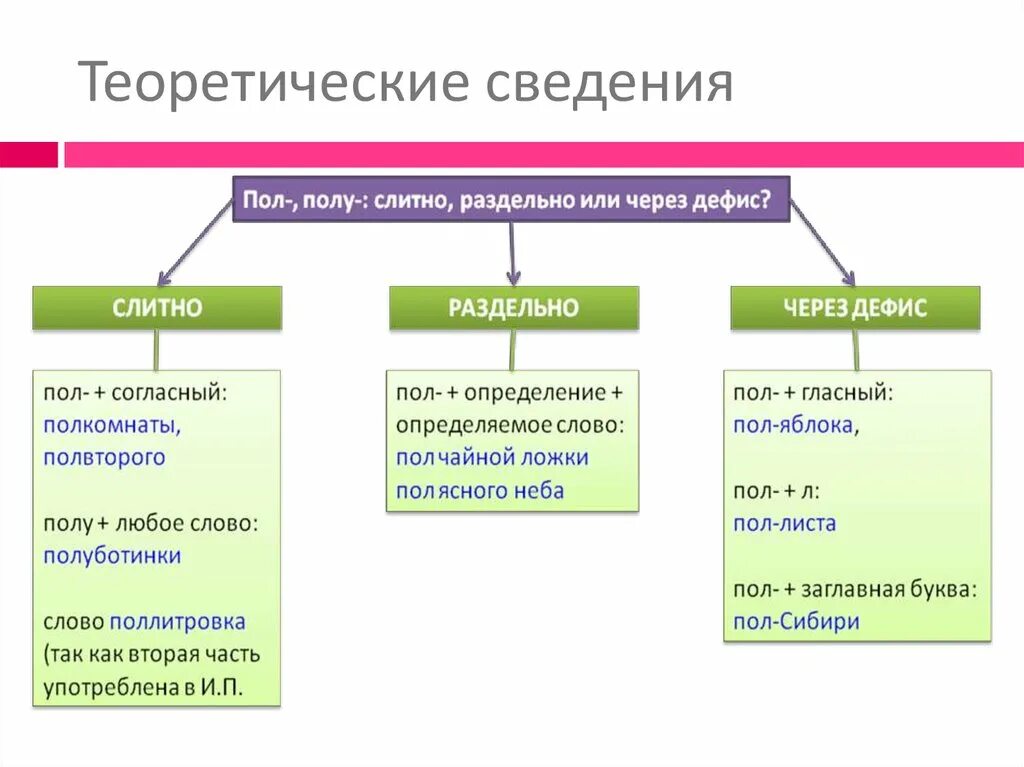 Теоретические сведения

Пол-, полу-: слитно, раздельно или через дефис?

СЛИТНО

пол- + согласный: полкомнаты, полвторого

полу + любое слово: полуботинки

слово поллитровка (так как вторая часть употреблена в И.П.

РАЗДЕЛЬНО

пол- + определение + определяемое слово: пол чайной ложки пол ясного неба

ЧЕРЕЗ ДЕФИС

пол- + гласный: пол-яблока,

пол- + л: пол-листа

пол- + заглавная буква: пол-Сибири